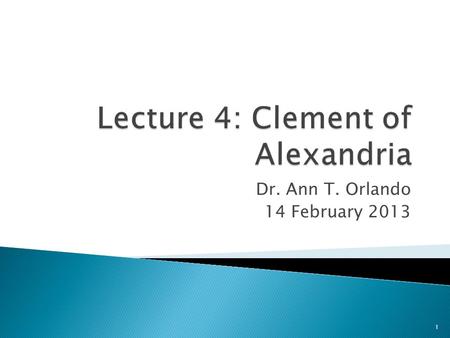 Lecture 4: Clement of Alexandria

Dr. Ann T. Orlando
14 February 2013

1